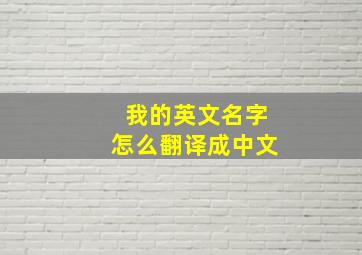 我的英文名字
怎么翻译成中文